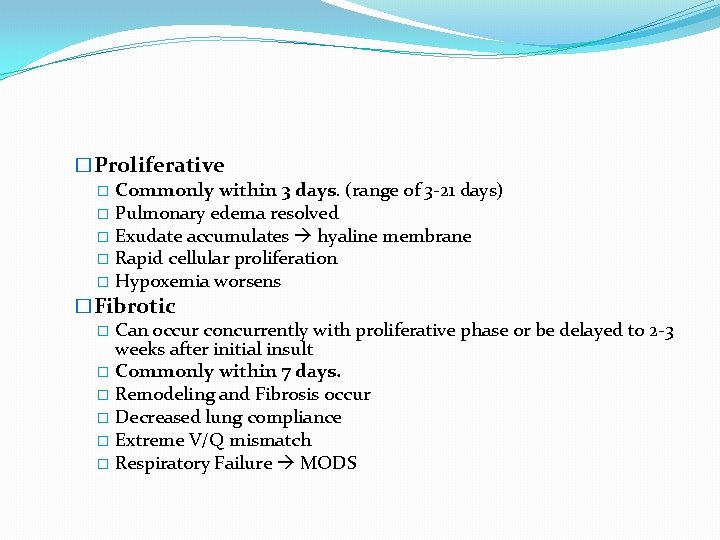 □ Proliferative
□ Commonly within 3 days. (range of 3-21 days)
□ Pulmonary edema resolved
□ Exudate accumulates → hyaline membrane
□ Rapid cellular proliferation
□ Hypoxemia worsens

□ Fibrotic
□ Can occur concurrently with proliferative phase or be delayed to 2-3 weeks after initial insult
□ Commonly within 7 days.
□ Remodeling and Fibrosis occur
□ Decreased lung compliance
□ Extreme V/Q mismatch
□ Respiratory Failure → MODS